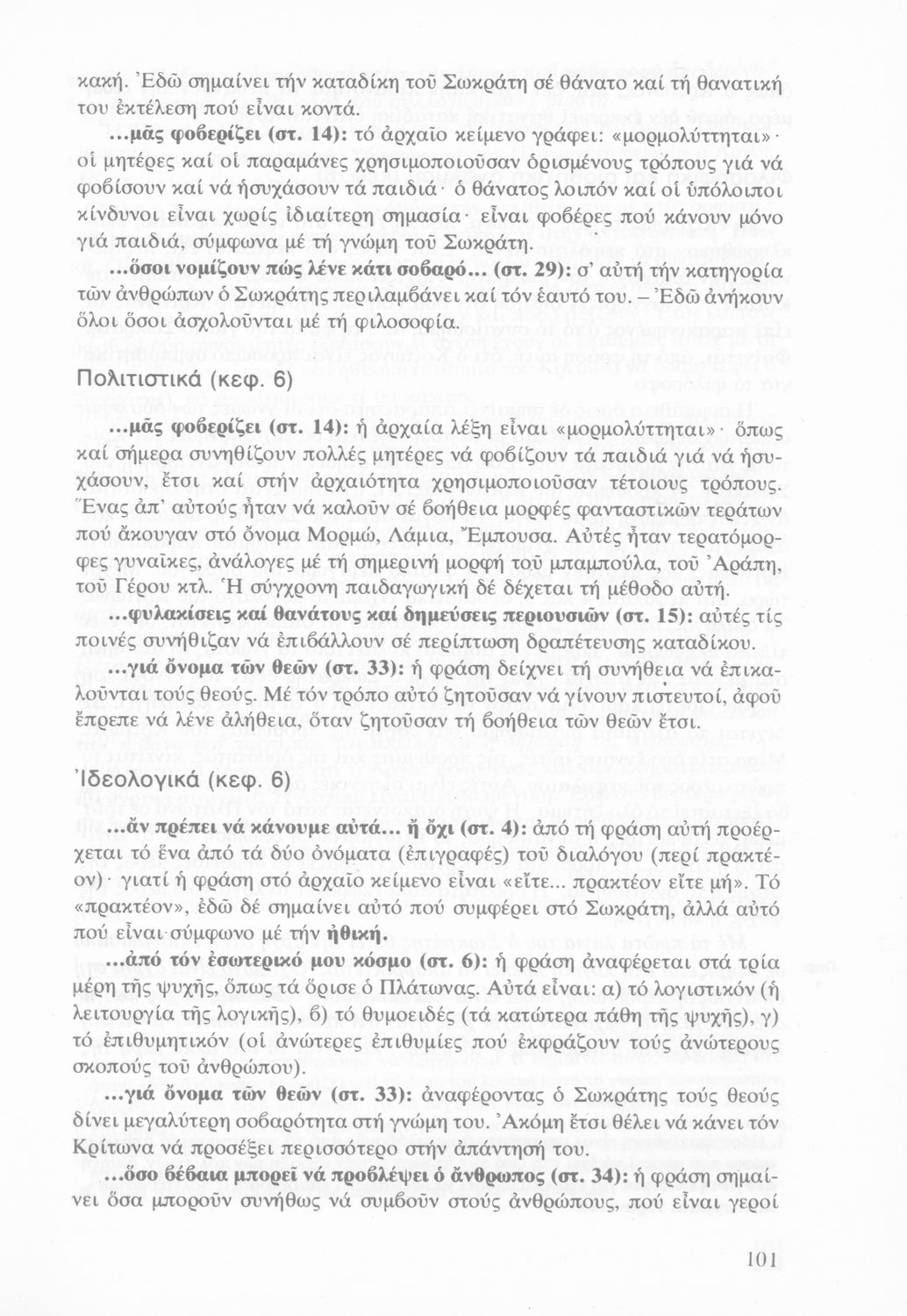 κακή. Ἐδῶ σημαίνει τήν καταδίκη τοῦ Σωκράτη σέ θάνατο καί τή θανατική του ἐκτέλεση πού εἶναι κοντά.

...μᾶς φοβερίζει (στ. 14): τό ἀρχαῖο κείμενο γράφει: «μορμολύττηται»· οἱ μητέρες καί οἱ παραμάνες χρησιμοποιοῦσαν ὁρισμένους τρόπους γιά νά φοβίσουν καί νά ἡσυχάσουν τά παιδιά· ὁ θάνατος λοιπόν καί οἱ ὑπόλοιποι κίνδυνοι εἶναι χωρίς ἰδιαίτερη σημασία· εἶναι φοβέρες πού κάνουν μόνο γιά παιδιά, σύμφωνα μέ τή γνώμη τοῦ Σωκράτη.

...ὅσοι νομίζουν πώς λένε κάτι σοβαρό... (στ. 29): σ' αὐτή τήν κατηγορία τῶν ἀνθρώπων ὁ Σωκράτης περιλαμβάνει καί τόν ἑαυτό του. – Ἐδῶ ἀνήκουν ὅλοι ὅσοι ἀσχολοῦνται μέ τή φιλοσοφία.

Πολιτιστικά (κεφ. 6)

...μᾶς φοβερίζει (στ. 14): ἡ ἀρχαία λέξη εἶναι «μορμολύττηται»· ὅπως καί σήμερα συνηθίζουν πολλές μητέρες νά φοβίζουν τά παιδιά γιά νά ἡσυχάσουν, ἔτσι καί στήν ἀρχαιότητα χρησιμοποιοῦσαν τέτοιους τρόπους. Ἕνας ἀπ' αὐτούς ἦταν νά καλοῦν σέ βοήθεια μορφές φανταστικῶν τεράτων πού ἄκουγαν στό ὄνομα Μορμώ, Λάμια, Ἔμπουσα. Αὐτές ἦταν τερατόμορφες γυναῖκες, ἀνάλογες μέ τή σημερινή μορφή τοῦ μπαμπούλα, τοῦ Ἀράπη, τοῦ Γέρου κτλ. Ἡ σύγχρονη παιδαγωγική δέ δέχεται τή μέθοδο αὐτή.

...φυλακίσεις καί θανάτους καί δημεύσεις περιουσιῶν (στ. 15): αὐτές τίς ποινές συνήθιζαν νά ἐπιβάλλουν σέ περίπτωση δραπέτευσης καταδίκου.

...γιά ὄνομα τῶν θεῶν (στ. 33): ἡ φράση δείχνει τή συνήθεια νά ἐπικαλοῦνται τούς θεούς. Μέ τόν τρόπο αὐτό ζητοῦσαν νά γίνουν πιστευτοί, ἀφοῦ ἔπρεπε νά λένε ἀλήθεια, ὅταν ζητοῦσαν τή βοήθεια τῶν θεῶν ἔτσι.

Ἰδεολογικά (κεφ. 6)

...ἄν πρέπει νά κάνουμε αὐτά... ἤ ὄχι (στ. 4): ἀπό τή φράση αὐτή προέρχεται τό ἕνα ἀπό τά δύο ὀνόματα (ἐπιγραφές) τοῦ διαλόγου (περί πρακτέον)· γιατί ἡ φράση στό ἀρχαῖο κείμενο εἶναι «εἴτε... πρακτέον εἴτε μή». Τό «πρακτέον», ἐδῶ δέ σημαίνει αὐτό πού συμφέρει στό Σωκράτη, ἀλλά αὐτό πού εἶναι σύμφωνο μέ τήν ἠθική.

...ἀπό τόν ἐσωτερικό μου κόσμο (στ. 6): ἡ φράση ἀναφέρεται στά τρία μέρη τῆς ψυχῆς, ὅπως τά ὅρισε ὁ Πλάτωνας. Αὐτά εἶναι: α) τό λογιστικόν (ἡ λειτουργία τῆς λογικῆς), β) τό θυμοειδές (τά κατώτερα πάθη τῆς ψυχῆς), γ) τό ἐπιθυμητικόν (οἱ ἀνώτερες ἐπιθυμίες πού ἐκφράζουν τούς ἀνώτερους σκοπούς τοῦ ἀνθρώπου).

...γιά ὄνομα τῶν θεῶν (στ. 33): ἀναφέροντας ὁ Σωκράτης τούς θεούς δίνει μεγαλύτερη σοβαρότητα στή γνώμη του. Ἀκόμη ἔτσι θέλει νά κάνει τόν Κρίτωνα νά προσέξει περισσότερο στήν ἀπάντησή του.

...ὅσο βέβαια μπορεῖ νά προβλέψει ὁ ἄνθρωπος (στ. 34): ἡ φράση σημαίνει ὅσα μποροῦν συνήθως νά συμβοῦν στούς ἀνθρώπους, πού εἶναι γεροί

101